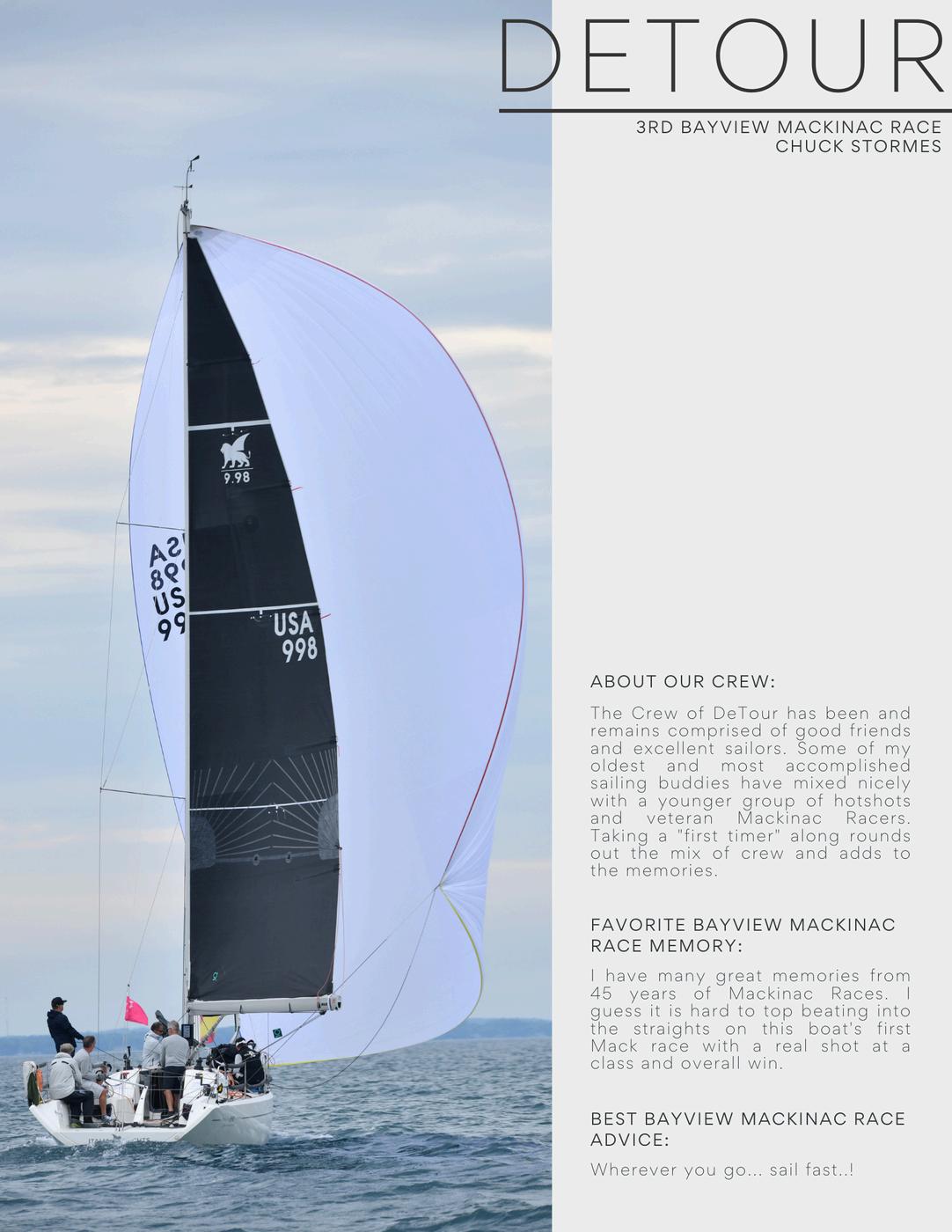 DETOUR

3RD BAYVIEW MACKINAC RACE
CHUCK STORMES

9.98

USA
998

ABOUT OUR CREW:

The Crew of DeTour has been and remains comprised of good friends and excellent sailors. Some of my oldest and most accomplished sailing buddies have mixed nicely with a younger group of hotshots and veteran Mackinac Racers. Taking a "first timer" along rounds out the mix of crew and adds to the memories.

FAVORITE BAYVIEW MACKINAC RACE MEMORY:

I have many great memories from 45 years of Mackinac Races. I guess it is hard to top beating into the straights on this boat's first Mack race with a real shot at a class and overall win.

BEST BAYVIEW MACKINAC RACE ADVICE:

Wherever you go... sail fast..!